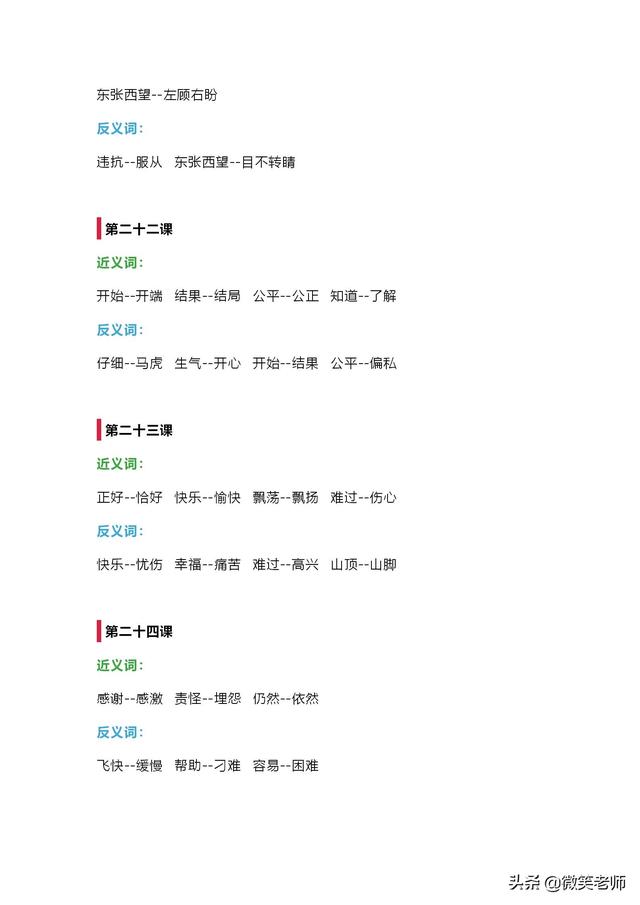 东张西望--左顾右盼

反义词：

违抗--服从　东张西望--目不转睛

第二十二课

近义词：

开始--开端　结果--结局　公平--公正　知道--了解

反义词：

仔细--马虎　生气--开心　开始--结果　公平--偏私

第二十三课

近义词：

正好--恰好　快乐--愉快　飘荡--飘扬　难过--伤心

反义词：

快乐--忧伤　幸福--痛苦　难过--高兴　山顶--山脚

第二十四课

近义词：

感谢--感激　责怪--埋怨　仍然--依然

反义词：

飞快--缓慢　帮助--刁难　容易--困难

头条 @微笑老师